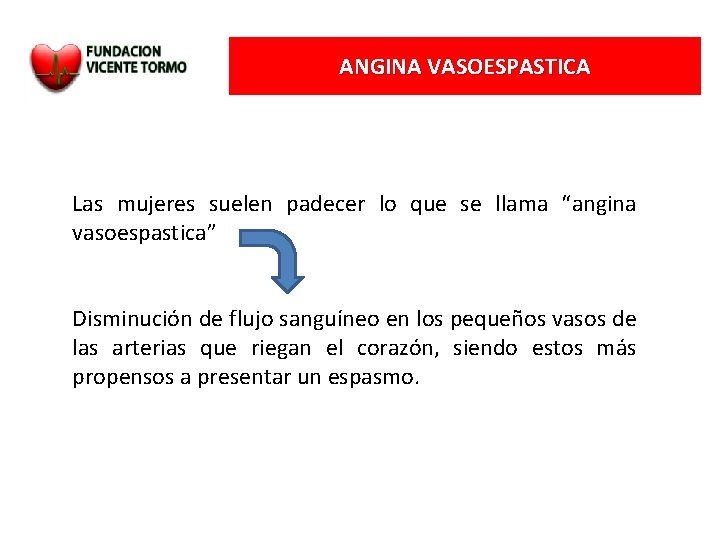 FUNDACION
VICENTE TORMO

ANGINA VASOESPASTICA

Las mujeres suelen padecer lo que se llama “angina vasoespastica”

Disminución de flujo sanguíneo en los pequeños vasos de las arterias que riegan el corazón, siendo estos más propensos a presentar un espasmo.